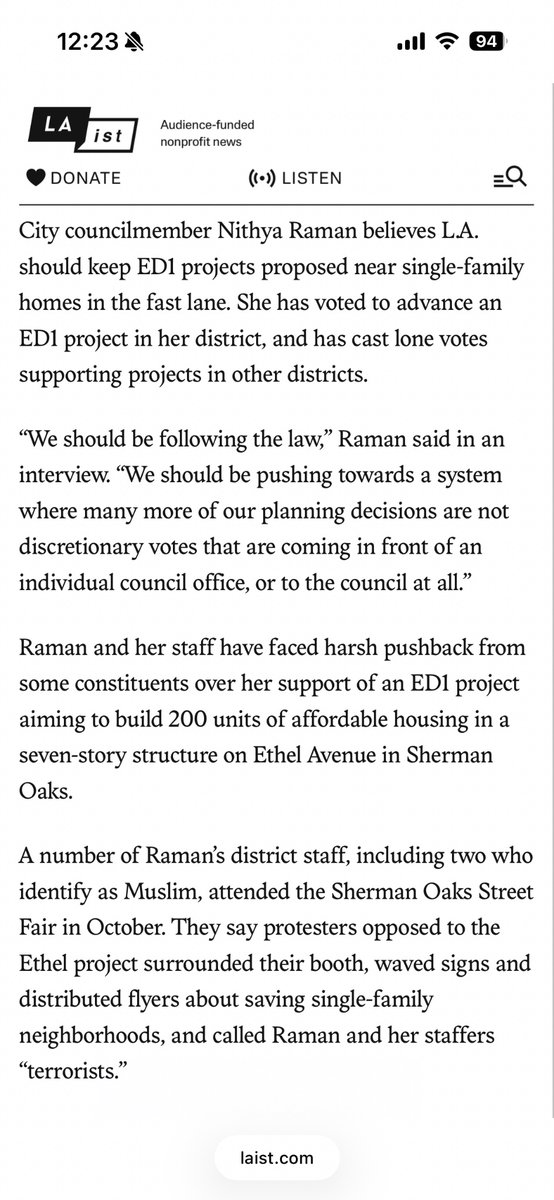 12:23 94

LA ist Audience-funded nonprofit news

DONATE LISTEN

City councilmember Nithya Raman believes L.A. should keep ED1 projects proposed near single-family homes in the fast lane. She has voted to advance an ED1 project in her district, and has cast lone votes supporting projects in other districts.

“We should be following the law,” Raman said in an interview. “We should be pushing towards a system where many more of our planning decisions are not discretionary votes that are coming in front of an individual council office, or to the council at all.”

Raman and her staff have faced harsh pushback from some constituents over her support of an ED1 project aiming to build 200 units of affordable housing in a seven-story structure on Ethel Avenue in Sherman Oaks.

A number of Raman’s district staff, including two who identify as Muslim, attended the Sherman Oaks Street Fair in October. They say protesters opposed to the Ethel project surrounded their booth, waved signs and distributed flyers about saving single-family neighborhoods, and called Raman and her staffers “terrorists.”

laist.com